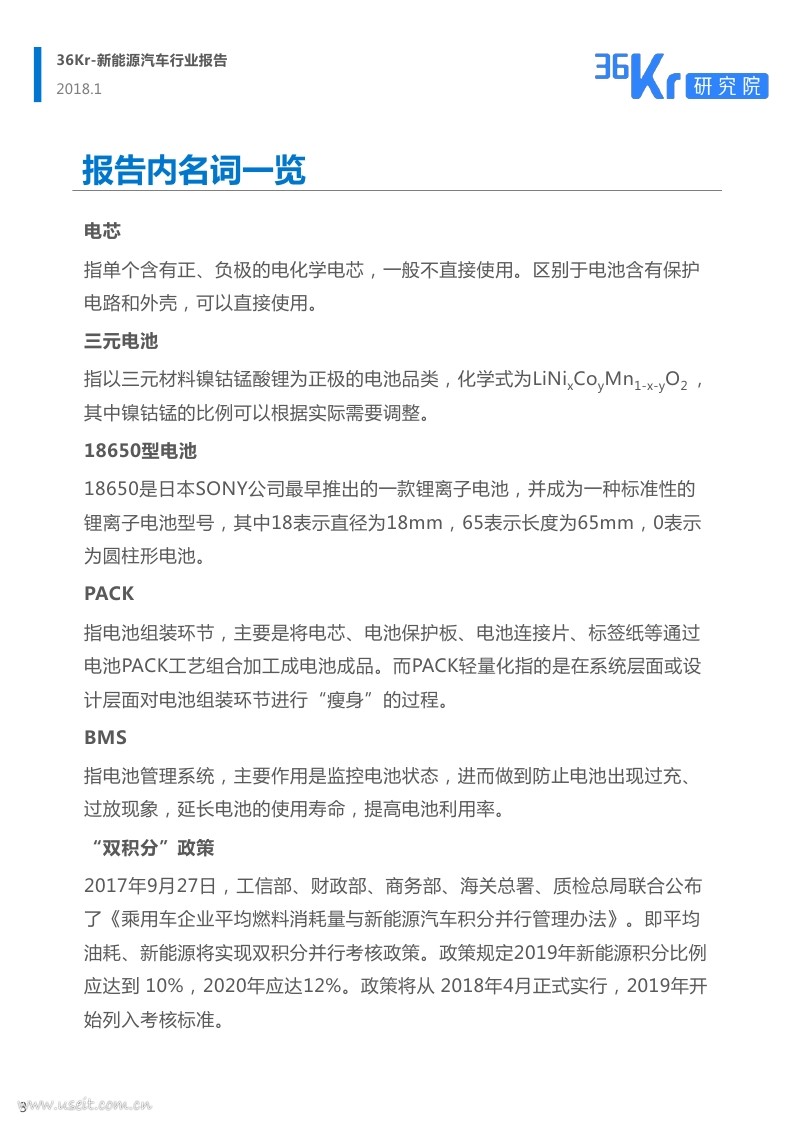 36Kr-新能源汽车行业报告
2018.1

36Kr 研究院

报告内名词一览

电芯

指单个含有正、负极的电化学电芯，一般不直接使用。区别于电池含有保护电路和外壳，可以直接使用。

三元电池

指以三元材料镍钴锰酸锂为正极的电池品类，化学式为$LiNi_xCo_yMn_{1-x-y}O_2$，其中镍钴锰的比例可以根据实际需要调整。

18650型电池

18650是日本SONY公司最早推出的一款锂离子电池，并成为一种标准性的锂离子电池型号，其中18表示直径为18mm，65表示长度为65mm，0表示为圆柱形电池。

PACK

指电池组装环节，主要是将电芯、电池保护板、电池连接片、标签纸等通过电池PACK工艺组合加工成电池成品。而PACK轻量化指的是在系统层面或设计层面对电池组装环节进行“瘦身”的过程。

BMS

指电池管理系统，主要作用是监控电池状态，进而做到防止电池出现过充、过放现象，延长电池的使用寿命，提高电池利用率。

“双积分”政策

2017年9月27日，工信部、财政部、商务部、海关总署、质检总局联合公布了《乘用车企业平均燃料消耗量与新能源汽车积分并行管理办法》。即平均油耗、新能源将实现双积分并行考核政策。政策规定2019年新能源积分比例应达到 10%，2020年应达12%。政策将从 2018年4月正式实行，2019年开始列入考核标准。

3
www.useit.com.cn